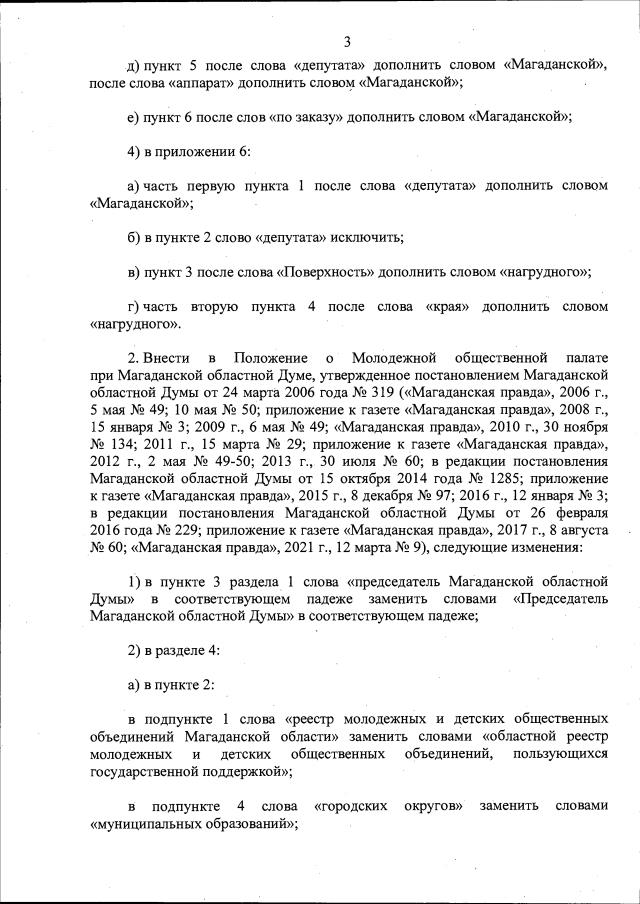 3

д) пункт 5 после слова «депутата» дополнить словом «Магаданской», после слова «аппарат» дополнить словом «Магаданской»;

е) пункт 6 после слов «по заказу» дополнить словом «Магаданской»;

4) в приложении 6:

а) часть первую пункта 1 после слова «депутата» дополнить словом «Магаданской»;

б) в пункте 2 слово «депутата» исключить;

в) пункт 3 после слова «Поверхность» дополнить словом «нагрудного»;

г) часть вторую пункта 4 после слова «края» дополнить словом «нагрудного».

2. Внести в Положение о Молодежной общественной палате при Магаданской областной Думе, утвержденное постановлением Магаданской областной Думы от 24 марта 2006 года № 319 («Магаданская правда», 2006 г., 5 мая № 49; 10 мая № 50; приложение к газете «Магаданская правда», 2008 г., 15 января № 3; 2009 г., 6 мая № 49; «Магаданская правда», 2010 г., 30 ноября № 134; 2011 г., 15 марта № 29; приложение к газете «Магаданская правда», 2012 г., 2 мая № 49-50; 2013 г., 30 июля № 60; в редакции постановления Магаданской областной Думы от 15 октября 2014 года № 1285; приложение к газете «Магаданская правда», 2015 г., 8 декабря № 97; 2016 г., 12 января № 3; в редакции постановления Магаданской областной Думы от 26 февраля 2016 года № 229; приложение к газете «Магаданская правда», 2017 г., 8 августа № 60; «Магаданская правда», 2021 г., 12 марта № 9), следующие изменения:

1) в пункте 3 раздела 1 слова «председатель Магаданской областной Думы» в соответствующем падеже заменить словами «Председатель Магаданской областной Думы» в соответствующем падеже;

2) в разделе 4:

а) в пункте 2:

в подпункте 1 слова «реестр молодежных и детских общественных объединений Магаданской области» заменить словами «областной реестр молодежных и детских общественных объединений, пользующихся государственной поддержкой»;

в подпункте 4 слова «городских округов» заменить словами «муниципальных образований»;